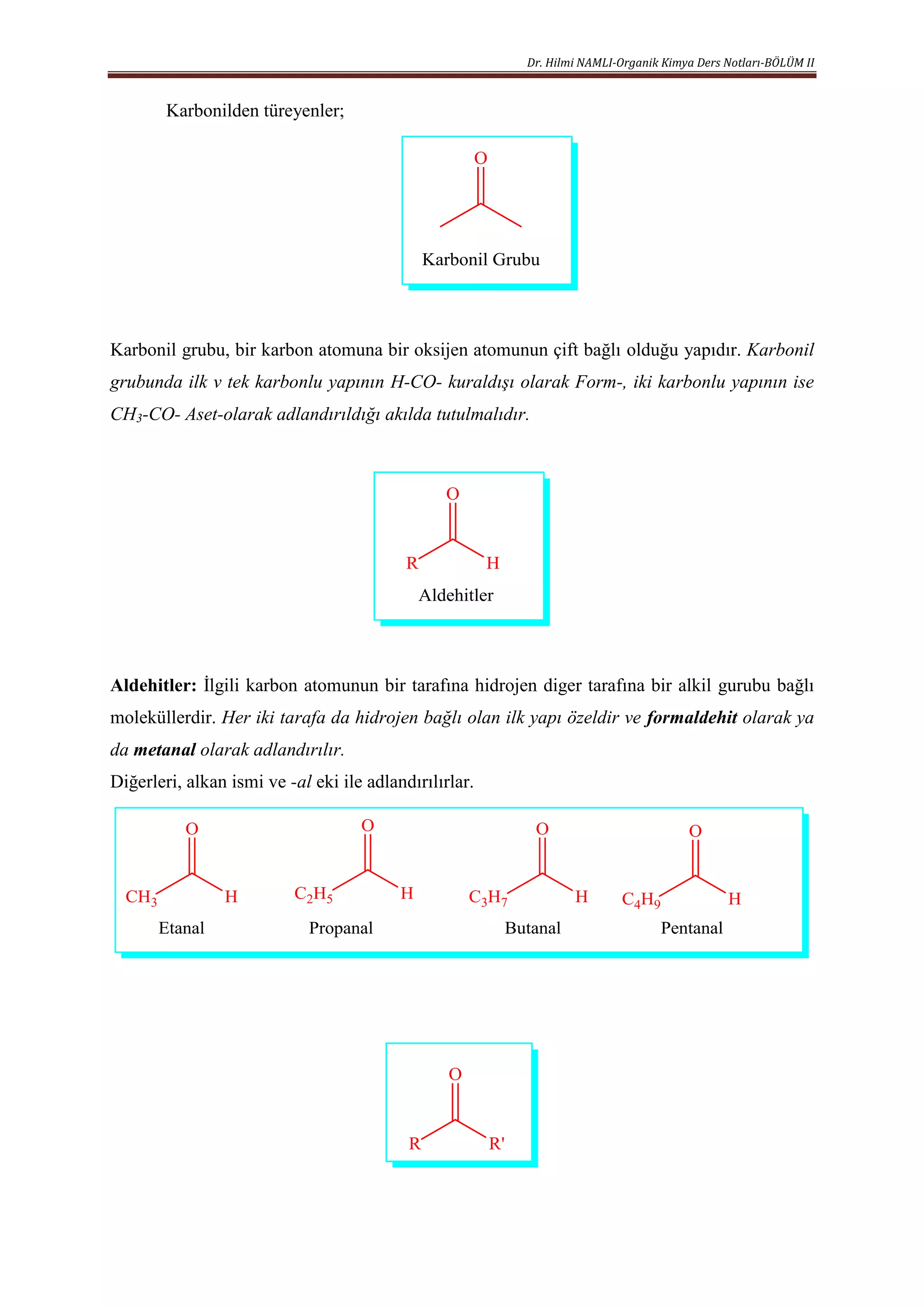 Dr. Hilmi NAMLI-Organik Kimya Ders Notları-BÖLÜM II

Karbonilden türeyenler;

O

Karbonil Grubu

Karbonil grubu, bir karbon atomuna bir oksijen atomunun çift bağlı olduğu yapıdır. Karbonil grubunda ilk v tek karbonlu yapının H-CO- kuraldışı olarak Form-, iki karbonlu yapının ise $CH_3$-CO- Aset-olarak adlandırıldığı akılda tutulmalıdır.

O

R H

Aldehitler

Aldehitler: İlgili karbon atomunun bir tarafına hidrojen diger tarafına bir alkil gurubu bağlı moleküllerdir. Her iki tarafa da hidrojen bağlı olan ilk yapı özeldir ve formaldehit olarak ya da metanal olarak adlandırılır.

Diğerleri, alkan ismi ve -al eki ile adlandırılırlar.

O
$CH_3$ H
Etanal

O
$C_2H_5$ H
Propanal

O
$C_3H_7$ H
Butanal

O
$C_4H_9$ H
Pentanal

O

R R'